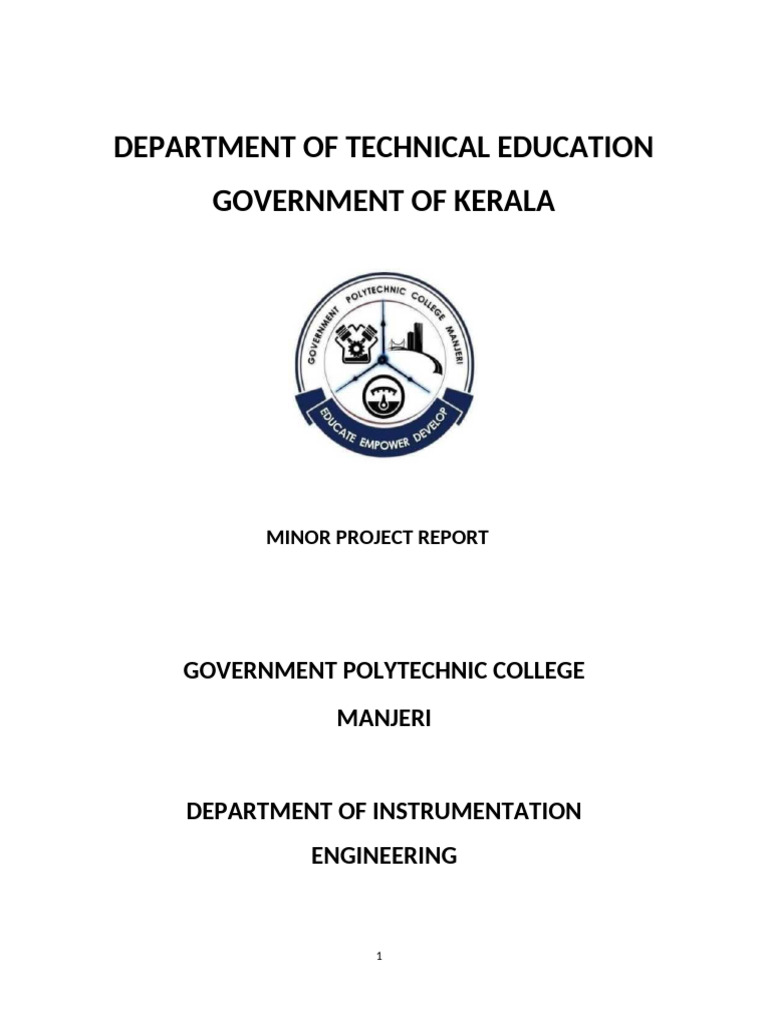 DEPARTMENT OF TECHNICAL EDUCATION

GOVERNMENT OF KERALA

GOVERNMENT POLYTECHNIC COLLEGE MANJERI

EDUCATE EMPOWER DEVELOP

MINOR PROJECT REPORT

GOVERNMENT POLYTECHNIC COLLEGE

MANJERI

DEPARTMENT OF INSTRUMENTATION

ENGINEERING

1